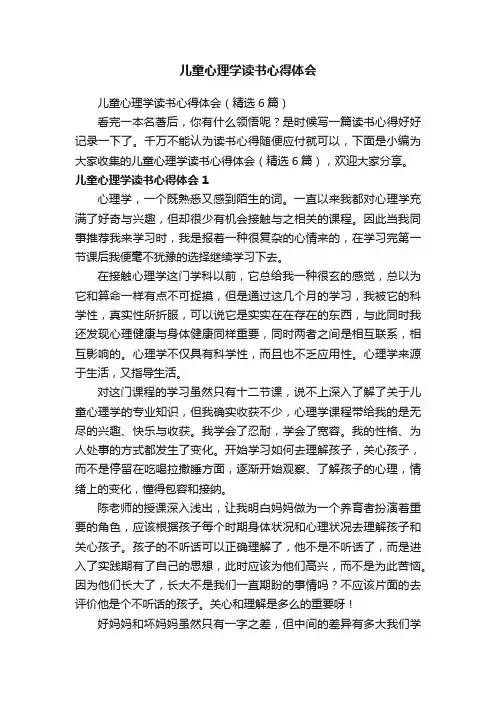 儿童心理学读书心得体会

儿童心理学读书心得体会（精选 6 篇）

看完一本名著后，你有什么领悟呢？是时候写一篇读书心得好好记录一下了。千万不能认为读书心得随便应付就可以，下面是小编为大家收集的儿童心理学读书心得体会（精选 6 篇），欢迎大家分享。

儿童心理学读书心得体会 1

心理学，一个既熟悉又感到陌生的词。一直以来我都对心理学充满了好奇与兴趣，但却很少有机会接触与之相关的课程。因此当我同事推荐我来学习时，我是报着一种很复杂的心情来的，在学习完第一节课后我便毫不犹豫的选择继续学习下去。

在接触心理学这门学科以前，它总给我一种很玄的感觉，总以为它和算命一样有点不可捉摸，但是通过这几个月的学习，我被它的科学性，真实性所折服，可以说它是实实在在存在的东西，与此同时我还发现心理健康与身体健康同样重要，同时两者之间是相互联系，相互影响的。心理学不仅具有科学性，而且也不乏应用性。心理学来源于生活，又指导生活。

对这门课程的学习虽然只有十二节课，说不上深入了解了关于儿童心理学的专业知识，但我确实收获不少，心理学课程带给我的是无尽的兴趣、快乐与收获。我学会了忍耐，学会了宽容。我的性格、为人处事的方式都发生了变化。开始学习如何去理解孩子，关心孩子，而不是停留在吃喝拉撒睡方面，逐渐开始观察、了解孩子的心理，情绪上的变化，懂得包容和接纳。

陈老师的授课深入浅出，让我明白妈妈做为一个养育者扮演着重要的角色，应该根据孩子每个时期身体状况和心理状况去理解孩子和关心孩子。孩子的不听话可以正确理解了，他不是不听话了，而是进入了实践期有了自己的思想，此时应该为他们高兴，而不是为此苦恼。因为他们长大了，长大不是我们一直期盼的事情吗？不应该片面的去评价他是个不听话的孩子。关心和理解是多么的重要呀！

好妈妈和坏妈妈虽然只有一字之差，但中间的差异有多大我们学